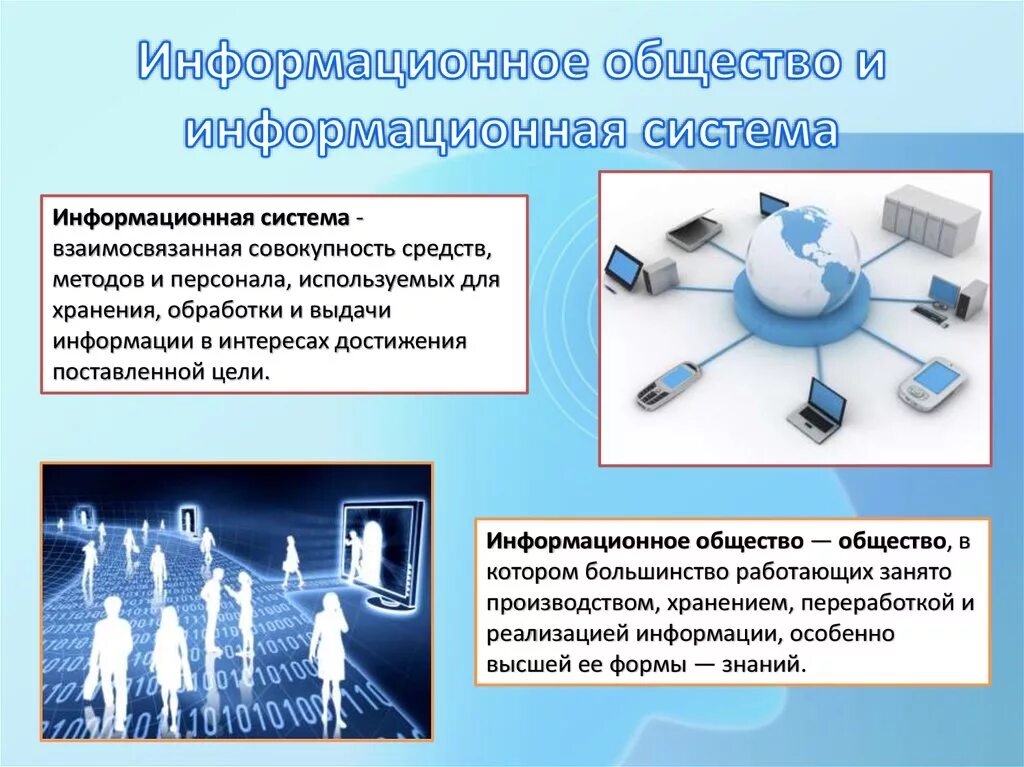 Информационное общество и информационная система

Информационная система - взаимосвязанная совокупность средств, методов и персонала, используемых для хранения, обработки и выдачи информации в интересах достижения поставленной цели.

Информационное общество — общество, в котором большинство работающих занято производством, хранением, переработкой и реализацией информации, особенно высшей ее формы — знаний.